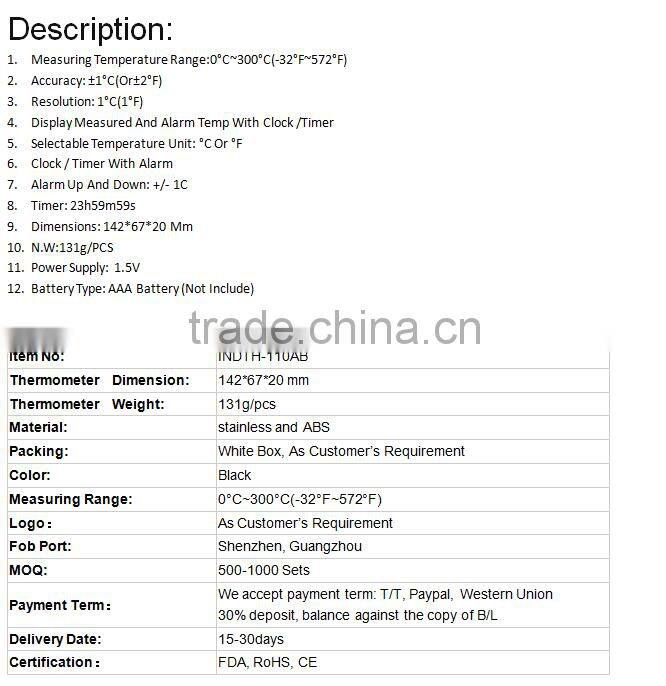 Description:

1. Measuring Temperature Range:0°C~300°C(-32°F~572°F)
2. Accuracy: ±1°C(Or±2°F)
3. Resolution: 1°C(1°F)
4. Display Measured And Alarm Temp With Clock /Timer
5. Selectable Temperature Unit: °C Or °F
6. Clock / Timer With Alarm
7. Alarm Up And Down: +/- 1C
8. Timer: 23h59m59s
9. Dimensions: 142*67*20 Mm
10. N.W:131g/PCS
11. Power Supply: 1.5V
12. Battery Type: AAA Battery (Not Include)

trade.china.cn

| Item No: | INDTH-110AB |
|---|---|
| Thermometer Dimension: | 142*67*20 mm |
| Thermometer Weight: | 131g/pcs |
| Material: | stainless and ABS |
| Packing: | White Box, As Customer's Requirement |
| Color: | Black |
| Measuring Range: | 0°C~300°C(-32°F~572°F) |
| Logo: | As Customer's Requirement |
| Fob Port: | Shenzhen, Guangzhou |
| MOQ: | 500-1000 Sets |
| Payment Term: | We accept payment term: T/T, Paypal, Western Union 30% deposit, balance against the copy of B/L |
| Delivery Date: | 15-30days |
| Certification: | FDA, RoHS, CE |